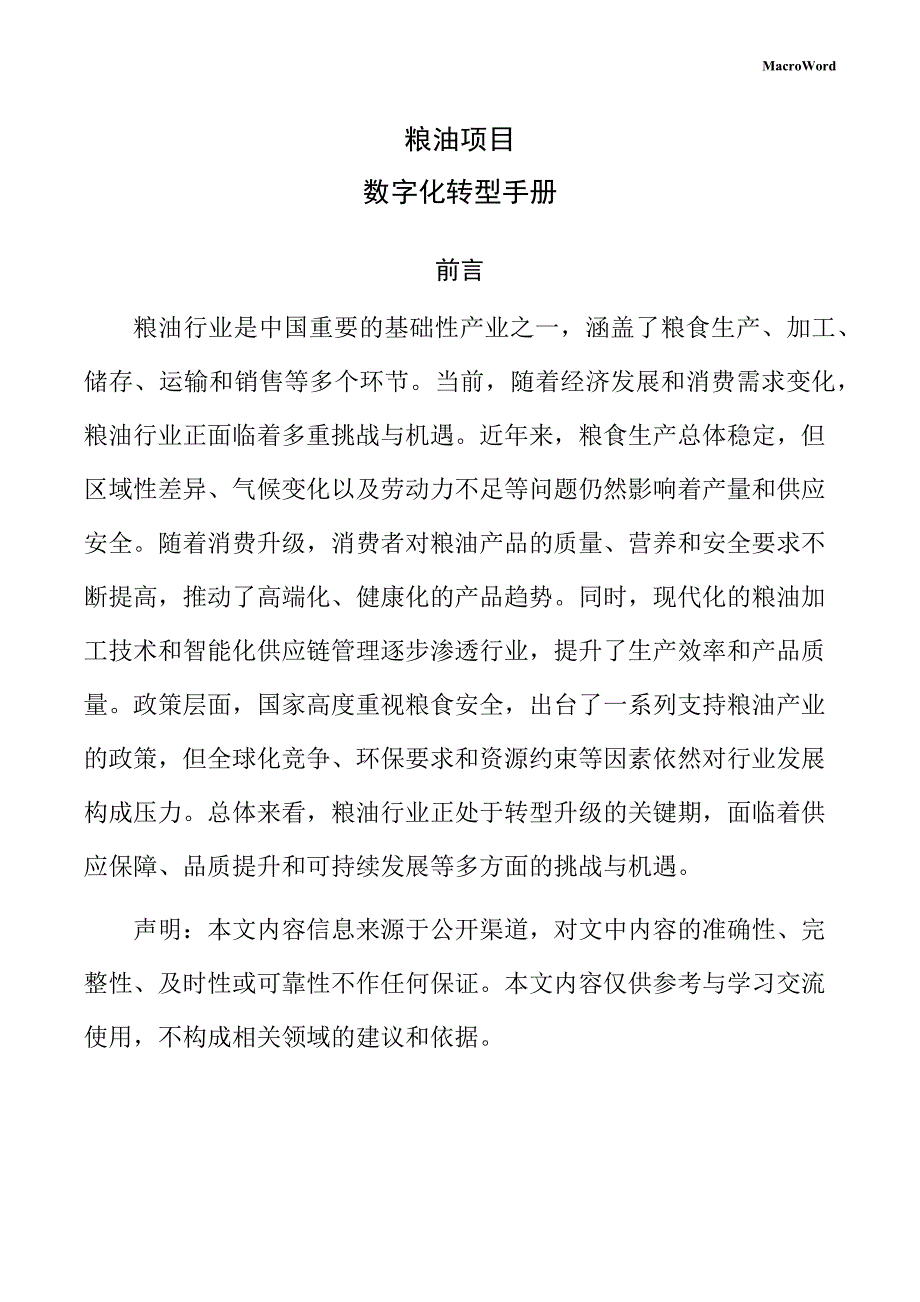 MacroWord

粮油项目

数字化转型手册

前言

粮油行业是中国重要的基础性产业之一，涵盖了粮食生产、加工、储存、运输和销售等多个环节。当前，随着经济发展和消费需求变化，粮油行业正面临着多重挑战与机遇。近年来，粮食生产总体稳定，但区域性差异、气候变化以及劳动力不足等问题仍然影响着产量和供应安全。随着消费升级，消费者对粮油产品的质量、营养和安全要求不断提高，推动了高端化、健康化的产品趋势。同时，现代化的粮油加工技术和智能化供应链管理逐步渗透行业，提升了生产效率和产品质量。政策层面，国家高度重视粮食安全，出台了一系列支持粮油产业的政策，但全球化竞争、环保要求和资源约束等因素依然对行业发展构成压力。总体来看，粮油行业正处于转型升级的关键期，面临着供应保障、品质提升和可持续发展等多方面的挑战与机遇。

声明：本文内容信息来源于公开渠道，对文中内容的准确性、完整性、及时性或可靠性不作任何保证。本文内容仅供参考与学习交流使用，不构成相关领域的建议和依据。